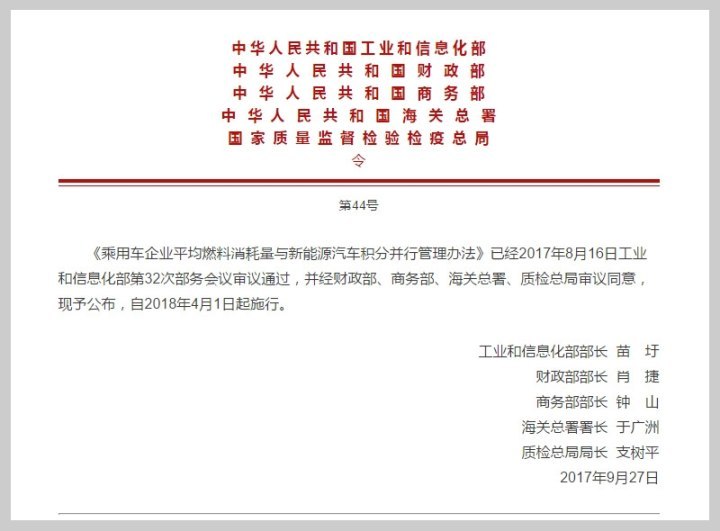 中华人民共和国工业和信息化部
中华人民共和国财政部
中华人民共和国商务部
中华人民共和国海关总署
国家质量监督检验检疫总局
令

第44号

《乘用车企业平均燃料消耗量与新能源汽车积分并行管理办法》已经2017年8月16日工业和信息化部第32次部务会议审议通过，并经财政部、商务部、海关总署、质检总局审议同意，现予公布，自2018年4月1日起施行。

工业和信息化部部长 苗 圩
财政部部长 肖 捷
商务部部长 钟 山
海关总署署长 于广洲
质检总局局长 支树平
2017年9月27日